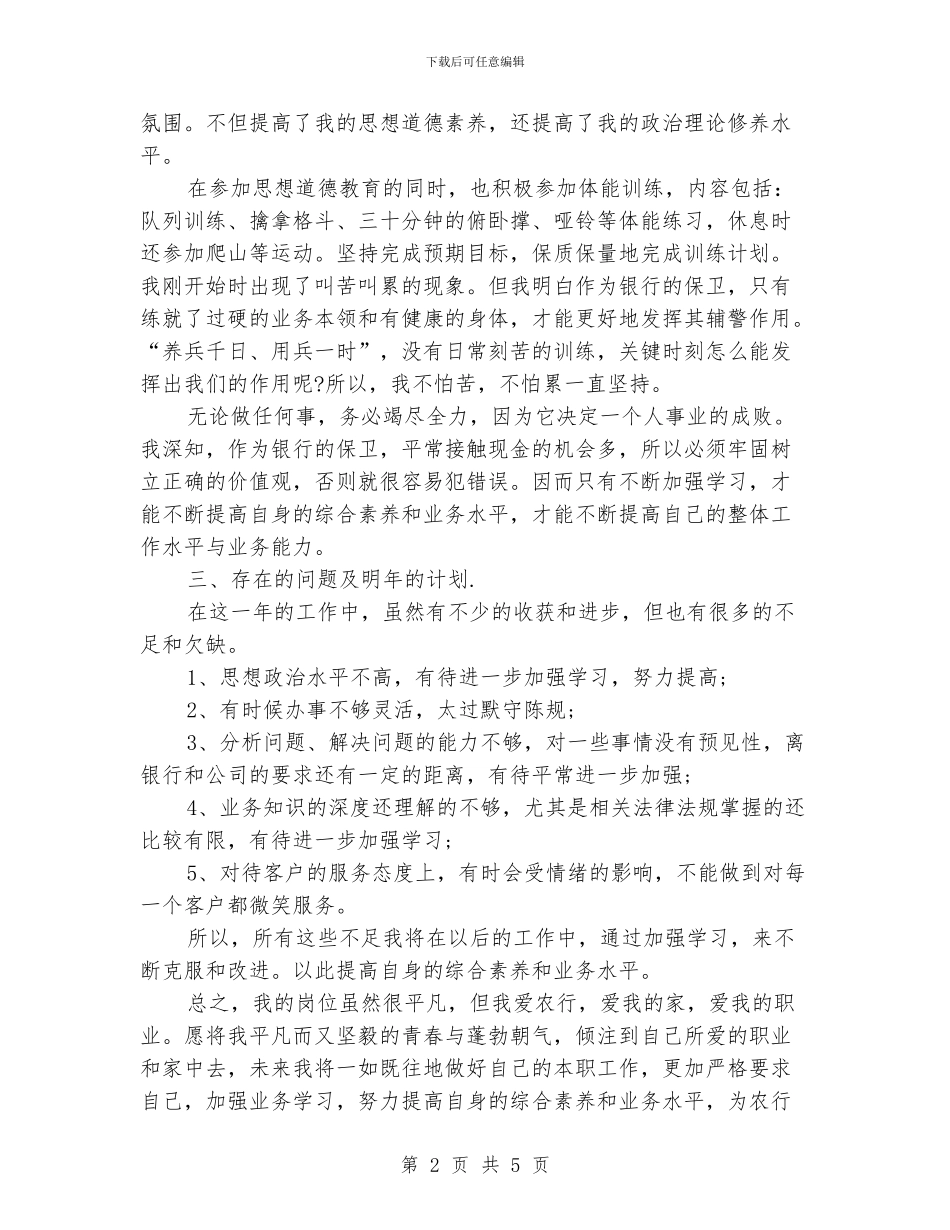 下载后可任意编辑

氛围。不但提高了我的思想道德素养，还提高了我的政治理论修养水平。

在参加思想道德教育的同时，也积极参加体能训练，内容包括：队列训练、擒拿格斗、三十分钟的俯卧撑、哑铃等体能练习，休息时还参加爬山等运动。坚持完成预期目标，保质保量地完成训练计划。我刚开始时出现了叫苦叫累的现象。但我明白作为银行的保卫，只有练就了过硬的业务本领和有健康的身体，才能更好地发挥其辅警作用。“养兵千日、用兵一时”，没有日常刻苦的训练，关键时刻怎么能发挥出我们的作用呢?所以，我不怕苦，不怕累一直坚持。

无论做任何事，务必竭尽全力，因为它决定一个人事业的成败。我深知，作为银行的保卫，平常接触现金的机会多，所以必须牢固树立正确的价值观，否则就很容易犯错误。因而只有不断加强学习，才能不断提高自身的综合素养和业务水平，才能不断提高自己的整体工作水平与业务能力。

三、存在的问题及明年的计划.

在这一年的工作中，虽然有不少的收获和进步，但也有很多的不足和欠缺。

1、思想政治水平不高，有待进一步加强学习，努力提高;

2、有时候办事不够灵活，太过默守陈规;

3、分析问题、解决问题的能力不够，对一些事情没有预见性，离银行和公司的要求还有一定的距离，有待平常进一步加强;

4、业务知识的深度还理解的不够，尤其是相关法律法规掌握的还比较有限，有待进一步加强学习;

5、对待客户的服务态度上，有时会受情绪的影响，不能做到对每一个客户都微笑服务。

所以，所有这些不足我将在以后的工作中，通过加强学习，来不断克服和改进。以此提高自身的综合素养和业务水平。

总之，我的岗位虽然很平凡，但我爱农行，爱我的家，爱我的职业。愿将我平凡而又坚毅的青春与蓬勃朝气，倾注到自己所爱的职业和家中去，未来我将一如既往地做好自己的本职工作，更加严格要求自己，加强业务学习，努力提高自身的综合素养和业务水平，为农行

第 2 页 共 5 页